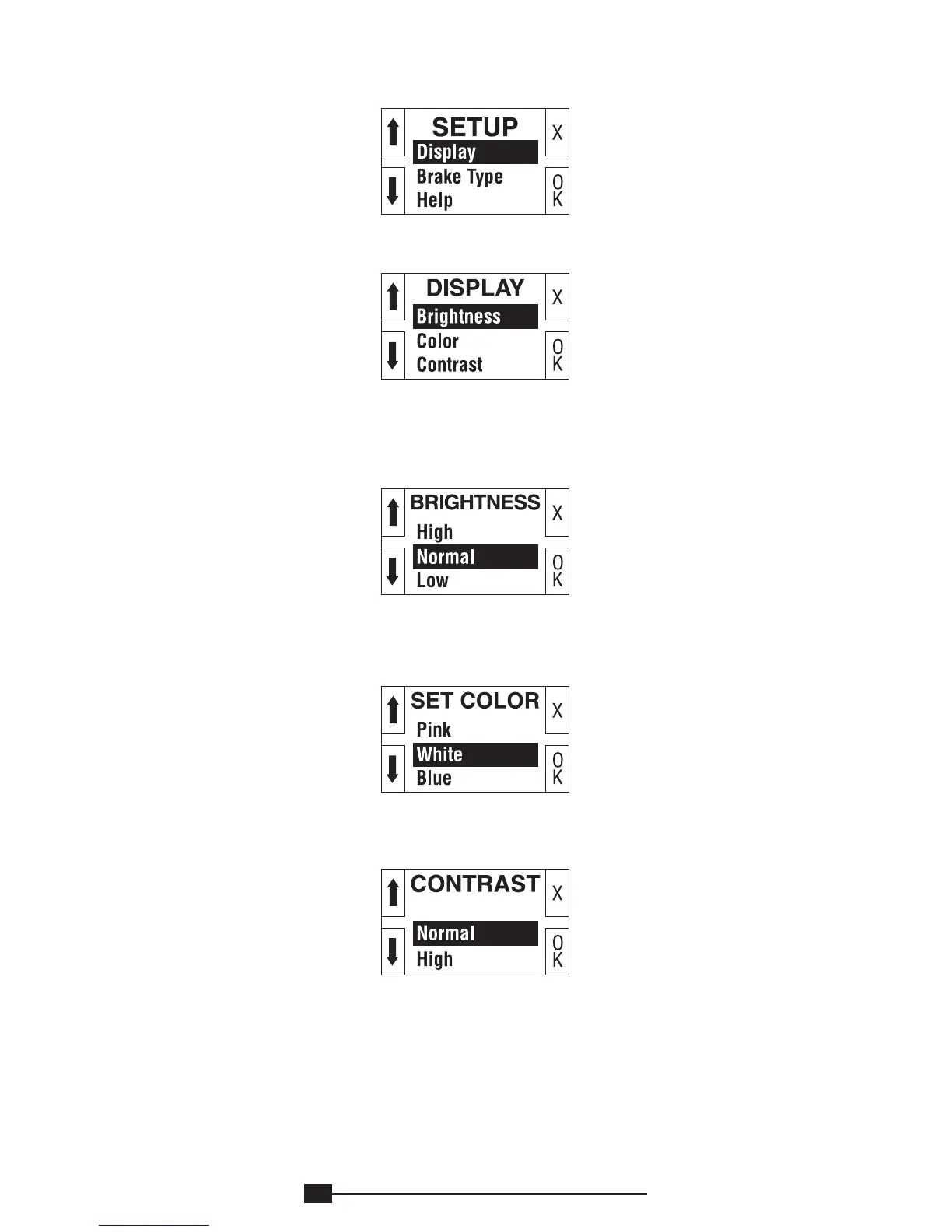 SETUP
Display
Brake Type
Help
X
OK

DISPLAY
Brightness
Color
Contrast
X
OK

BRIGHTNESS
High
Normal
Low
X
OK

SET COLOR
Pink
White
Blue
X
OK

CONTRAST
Normal
High
X
OK